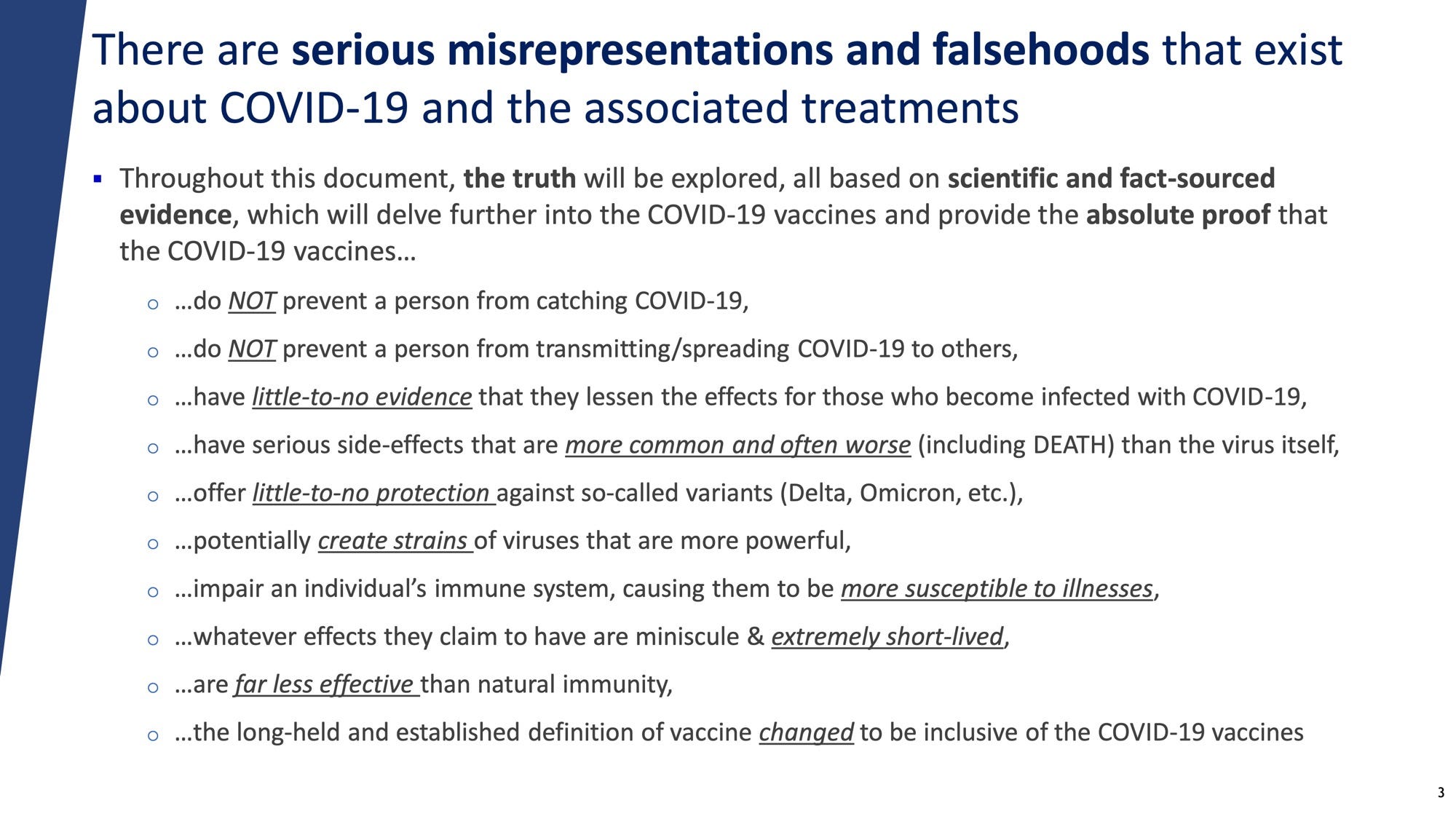 There are serious misrepresentations and falsehoods that exist about COVID-19 and the associated treatments

▪ Throughout this document, the truth will be explored, all based on scientific and fact-sourced evidence, which will delve further into the COVID-19 vaccines and provide the absolute proof that the COVID-19 vaccines…

○ …do NOT prevent a person from catching COVID-19,

○ …do NOT prevent a person from transmitting/spreading COVID-19 to others,

○ …have little-to-no evidence that they lessen the effects for those who become infected with COVID-19,

○ …have serious side-effects that are more common and often worse (including DEATH) than the virus itself,

○ …offer little-to-no protection against so-called variants (Delta, Omicron, etc.),

○ …potentially create strains of viruses that are more powerful,

○ …impair an individual's immune system, causing them to be more susceptible to illnesses,

○ …whatever effects they claim to have are miniscule & extremely short-lived,

○ …are far less effective than natural immunity,

○ …the long-held and established definition of vaccine changed to be inclusive of the COVID-19 vaccines

3